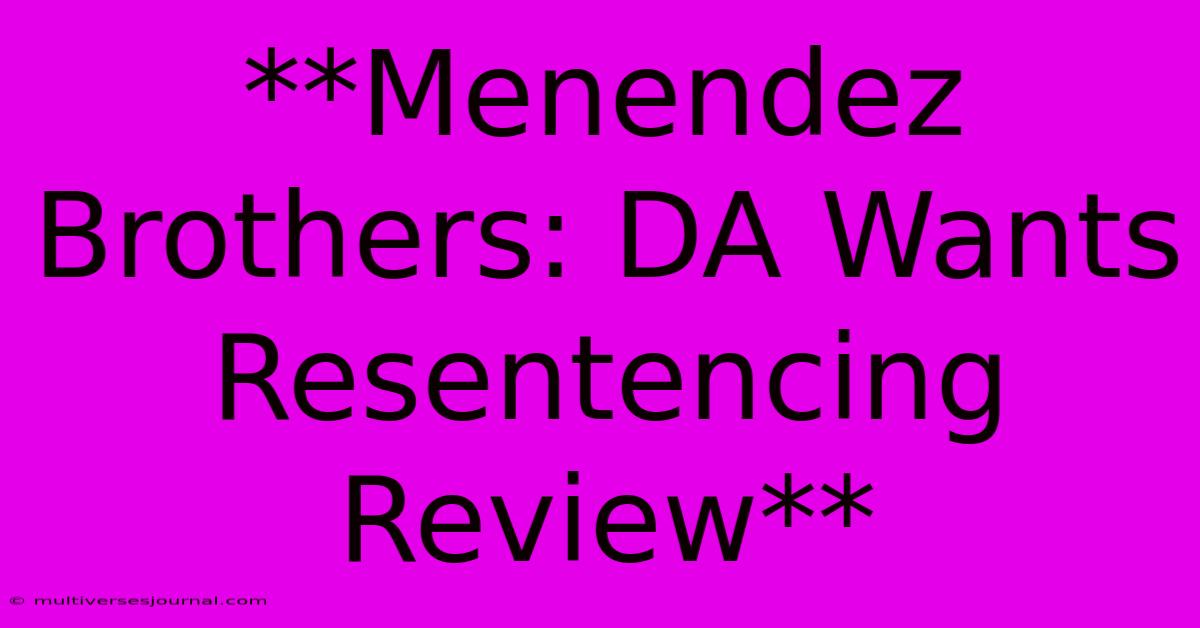 **Menendez Brothers: DA Wants Resentencing Review**

© multiversesjournal.com